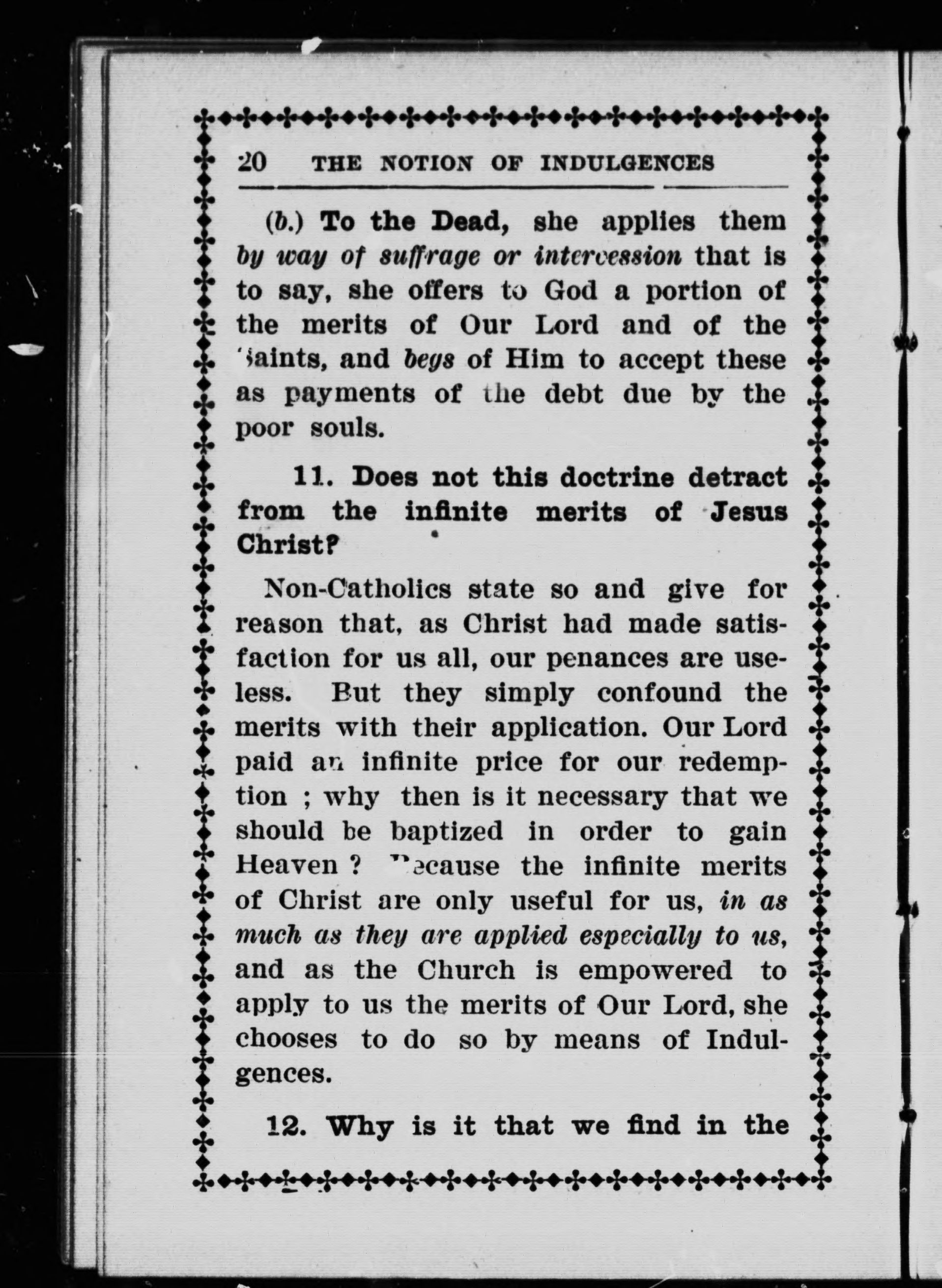 20 THE NOTION OF INDULGENCES

(b.) To the Dead, she applies them by way of suffrage or intercession that is to say, she offers to God a portion of the merits of Our Lord and of the Saints, and begs of Him to accept these as payments of the debt due by the poor souls.

11. Does not this doctrine detract from the infinite merits of Jesus Christ?

Non-Catholics state so and give for reason that, as Christ had made satisfaction for us all, our penances are useless. But they simply confound the merits with their application. Our Lord paid an infinite price for our redemption ; why then is it necessary that we should be baptized in order to gain Heaven ? Because the infinite merits of Christ are only useful for us, in as much as they are applied especially to us, and as the Church is empowered to apply to us the merits of Our Lord, she chooses to do so by means of Indulgences.

12. Why is it that we find in the